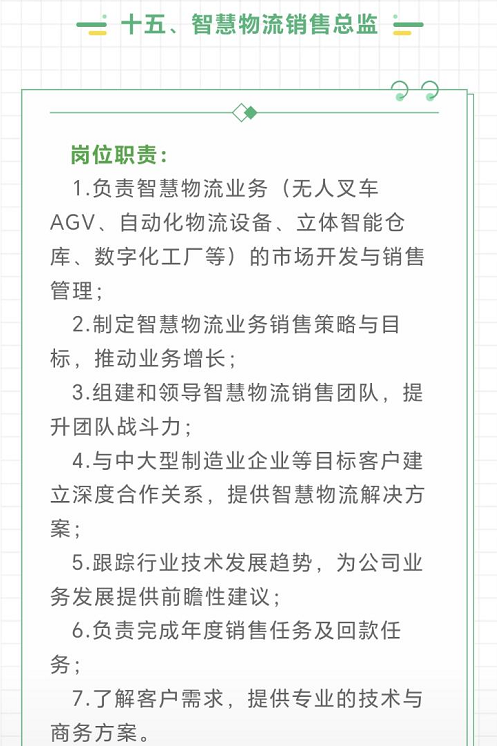 十五、智慧物流销售总监

岗位职责：

1.负责智慧物流业务（无人叉车AGV、自动化物流设备、立体智能仓库、数字化工厂等）的市场开发与销售管理；

2.制定智慧物流业务销售策略与目标，推动业务增长；

3.组建和领导智慧物流销售团队，提升团队战斗力；

4.与中大型制造业企业等目标客户建立深度合作关系，提供智慧物流解决方案；

5.跟踪行业技术发展趋势，为公司业务发展提供前瞻性建议；

6.负责完成年度销售任务及回款任务；

7.了解客户需求，提供专业的技术与商务方案。